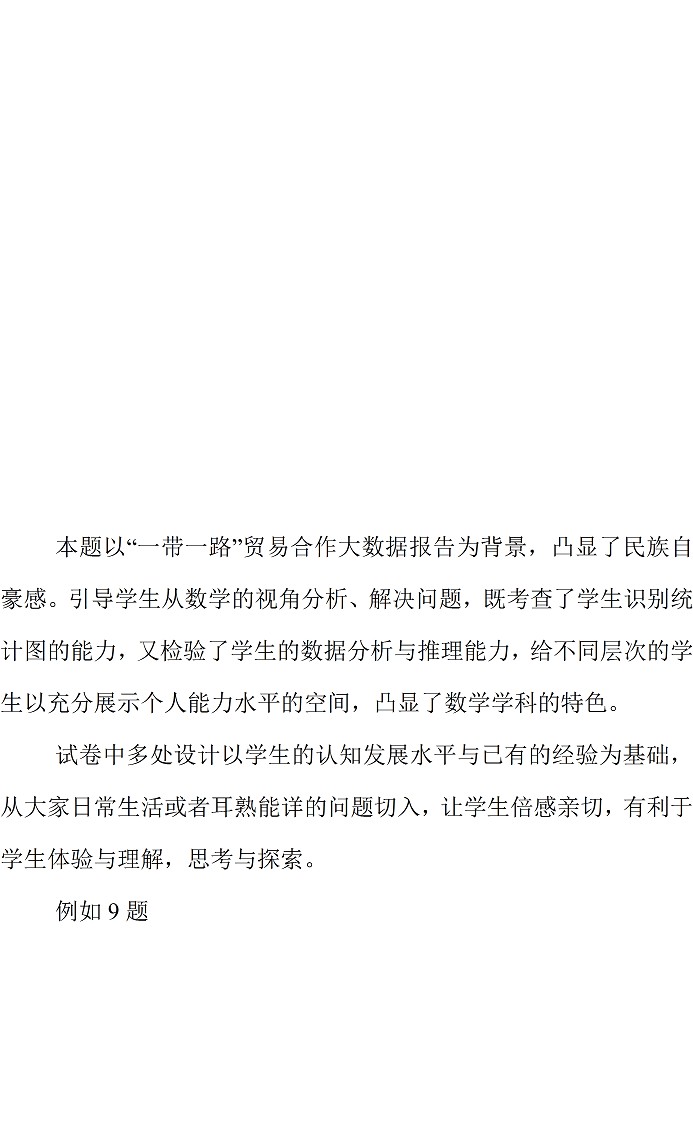 本题以“一带一路”贸易合作大数据报告为背景，凸显了民族自豪感。引导学生从数学的视角分析、解决问题，既考查了学生识别统计图的能力，又检验了学生的数据分析与推理能力，给不同层次的学生以充分展示个人能力水平的空间，凸显了数学学科的特色。

试卷中多处设计以学生的认知发展水平与已有的经验为基础，从大家日常生活或者耳熟能详的问题切入，让学生倍感亲切，有利于学生体验与理解，思考与探索。

例如 9 题